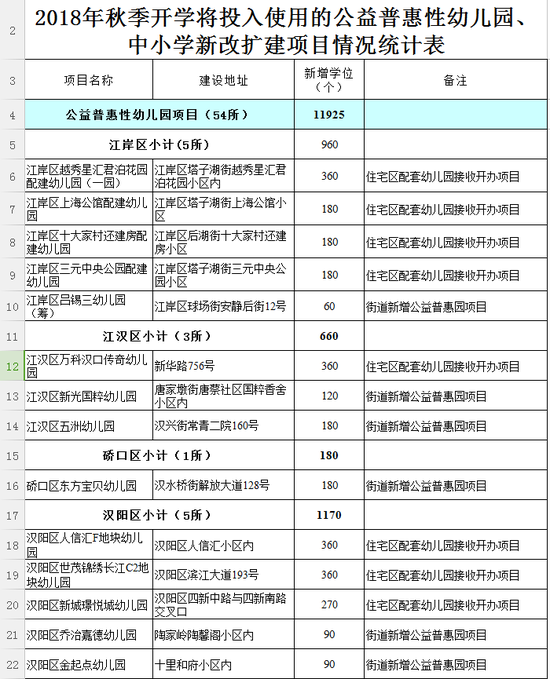 | 2 | 2018年秋季开学将投入使用的公益普惠性幼儿园、中小学新改扩建项目情况统计表 | | | |
|---|---|---|---|---|
| 3 | 项目名称 | 建设地址 | 新增学位（个） | 备注 |
| 4 | 公益普惠性幼儿园项目（54所） | | 11925 | |
| 5 | 江岸区小计（5所） | | 960 | |
| 6 | 江岸区越秀星汇君泊花园配建幼儿园（一园） | 江岸区塔子湖街越秀星汇君泊花园小区内 | 360 | 住宅区配套幼儿园接收开办项目 |
| 7 | 江岸区上海公馆配建幼儿园 | 江岸区塔子湖街上海公馆小区 | 180 | 住宅区配套幼儿园接收开办项目 |
| 8 | 江岸区十大家村还建房配建幼儿园 | 江岸区后湖街十大家村还建房小区 | 180 | 住宅区配套幼儿园接收开办项目 |
| 9 | 江岸区三元中央公园配建幼儿园 | 江岸区塔子湖街三元中央公园小区 | 180 | 住宅区配套幼儿园接收开办项目 |
| 10 | 江岸区吕锡三幼儿园（筹） | 江岸区球场街安静后街12号 | 60 | 街道新增公益普惠园项目 |
| 11 | 江汉区小计（3所） | | 660 | |
| 12 | 江汉区万科汉口传奇幼儿园 | 新华路756号 | 360 | 住宅区配套幼儿园接收开办项目 |
| 13 | 江汉区新光国粹幼儿园 | 唐家墩街唐蔡社区国粹香舍小区内 | 120 | 街道新增公益普惠园项目 |
| 14 | 江汉区五洲幼儿园 | 汉兴街常青二院160号 | 180 | 街道新增公益普惠园项目 |
| 15 | 硚口区小计（1所） | | 180 | |
| 16 | 硚口区东方宝贝幼儿园 | 汉水桥街解放大道128号 | 180 | 街道新增公益普惠园项目 |
| 17 | 汉阳区小计（5所） | | 1170 | |
| 18 | 汉阳区人信汇F地块幼儿园 | 汉阳区人信汇小区内 | 360 | 住宅区配套幼儿园接收开办项目 |
| 19 | 汉阳区世茂锦绣长江C2地块幼儿园 | 汉阳区滨江大道193号 | 360 | 住宅区配套幼儿园接收开办项目 |
| 20 | 汉阳区新城璟悦城幼儿园 | 汉阳区四新中路与四新南路交叉口 | 270 | 住宅区配套幼儿园接收开办项目 |
| 21 | 汉阳区乔治嘉德幼儿园 | 陶家岭陶馨阁小区内 | 90 | 街道新增公益普惠园项目 |
| 22 | 汉阳区金起点幼儿园 | 十里和府小区内 | 90 | 街道新增公益普惠园项目 |